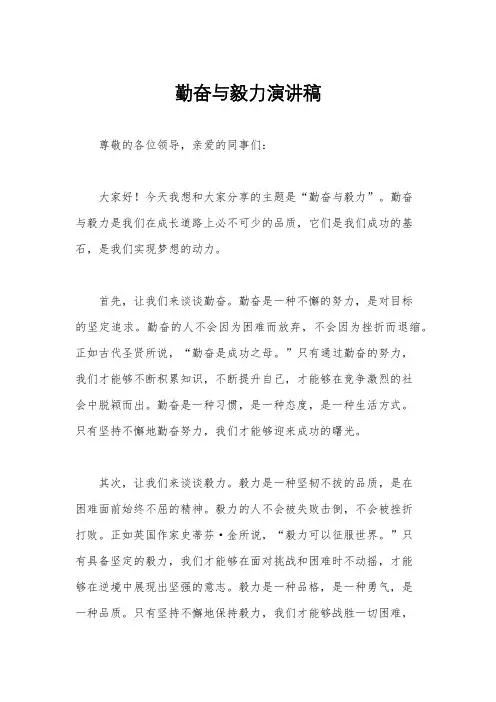 勤奋与毅力演讲稿

尊敬的各位领导，亲爱的同事们：

大家好！今天我想和大家分享的主题是“勤奋与毅力”。勤奋与毅力是我们在成长道路上必不可少的品质，它们是我们成功的基石，是我们实现梦想的动力。

首先，让我们来谈谈勤奋。勤奋是一种不懈的努力，是对目标的坚定追求。勤奋的人不会因为困难而放弃，不会因为挫折而退缩。正如古代圣贤所说，“勤奋是成功之母。”只有通过勤奋的努力，我们才能够不断积累知识，不断提升自己，才能够在竞争激烈的社会中脱颖而出。勤奋是一种习惯，是一种态度，是一种生活方式。只有坚持不懈地勤奋努力，我们才能够迎来成功的曙光。

其次，让我们来谈谈毅力。毅力是一种坚韧不拔的品质，是在困难面前始终不屈的精神。毅力的人不会被失败击倒，不会被挫折打败。正如英国作家史蒂芬·金所说，“毅力可以征服世界。”只有具备坚定的毅力，我们才能够在面对挑战和困难时不动摇，才能够在逆境中展现出坚强的意志。毅力是一种品格，是一种勇气，是一种品质。只有坚持不懈地保持毅力，我们才能够战胜一切困难，